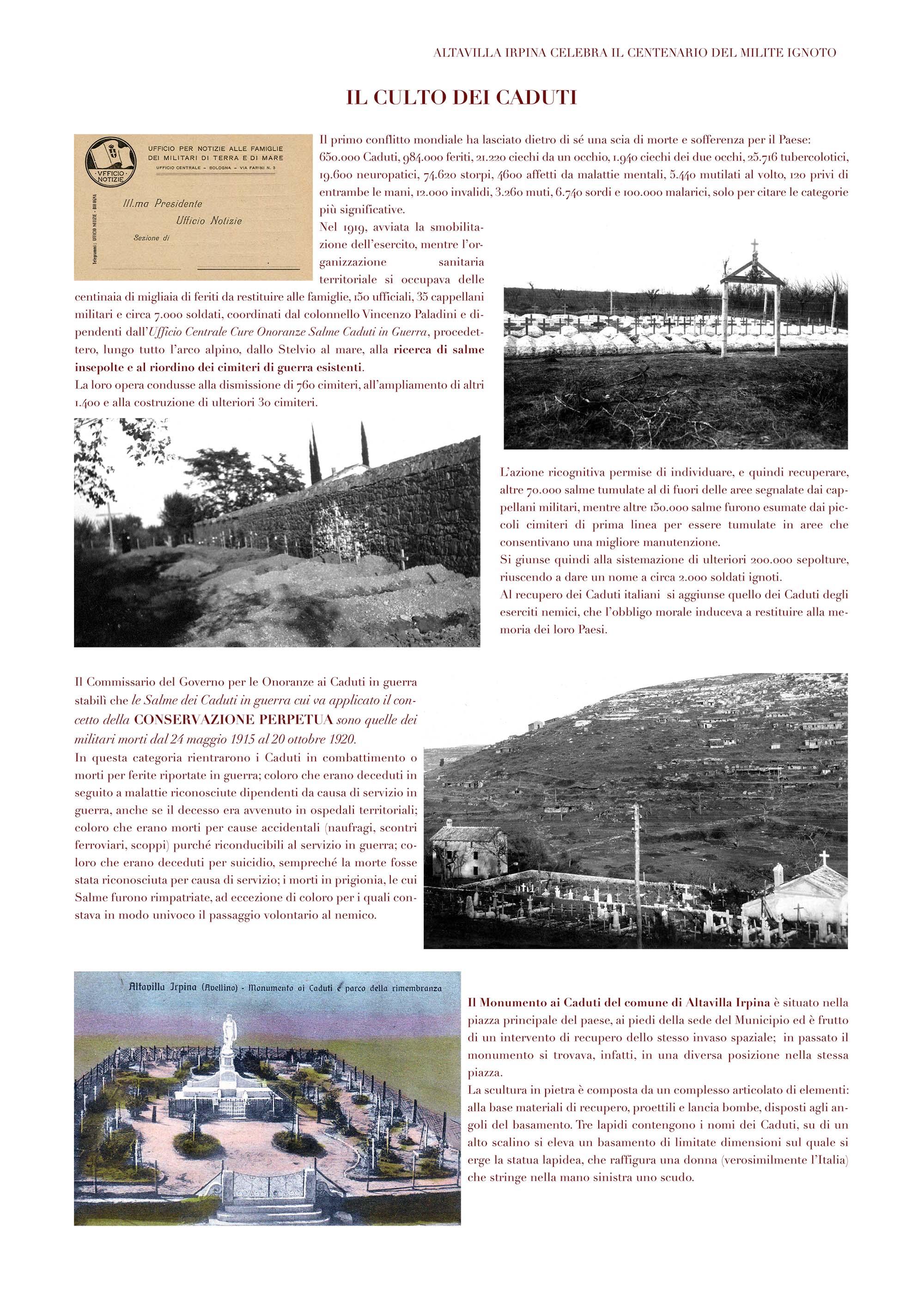 ALTAVILLA IRPINA CELEBRA IL CENTENARIO DEL MILITE IGNOTO

IL CULTO DEI CADUTI

UFFICIO PER NOTIZIE ALLE FAMIGLIE DEI MILITARI DI TERRA E DI MARE
UFFICIO CENTRALE – BOLOGNA – VIA FARINI N. 3
VFFICIO NOTIZIE
Telegrammi: UFFICIO NOTIZIE - BOLOGNA
Ill.ma Presidente
Ufficio Notizie
Sezione di

Il primo conflitto mondiale ha lasciato dietro di sé una scia di morte e sofferenza per il Paese: 650.000 Caduti, 984.000 feriti, 21.220 ciechi da un occhio, 1.940 ciechi dei due occhi, 25.716 tubercolotici, 19.600 neuropatici, 74.620 storpi, 4600 affetti da malattie mentali, 5.440 mutilati al volto, 120 privi di entrambe le mani, 12.000 invalidi, 3.260 muti, 6.740 sordi e 100.000 malarici, solo per citare le categorie più significative.

Nel 1919, avviata la smobilitazione dell'esercito, mentre l'organizzazione sanitaria territoriale si occupava delle centinaia di migliaia di feriti da restituire alle famiglie, 150 ufficiali, 35 cappellani militari e circa 7.000 soldati, coordinati dal colonnello Vincenzo Paladini e dipendenti dall'Ufficio Centrale Cure Onoranze Salme Caduti in Guerra, procedettero, lungo tutto l'arco alpino, dallo Stelvio al mare, alla ricerca di salme insepolte e al riordino dei cimiteri di guerra esistenti.
La loro opera condusse alla dismissione di 760 cimiteri, all'ampliamento di altri 1.400 e alla costruzione di ulteriori 30 cimiteri.

L'azione ricognitiva permise di individuare, e quindi recuperare, altre 70.000 salme tumulate al di fuori delle aree segnalate dai cappellani militari, mentre altre 150.000 salme furono esumate dai piccoli cimiteri di prima linea per essere tumulate in aree che consentivano una migliore manutenzione.
Si giunse quindi alla sistemazione di ulteriori 200.000 sepolture, riuscendo a dare un nome a circa 2.000 soldati ignoti.
Al recupero dei Caduti italiani si aggiunse quello dei Caduti degli eserciti nemici, che l'obbligo morale induceva a restituire alla memoria dei loro Paesi.

Il Commissario del Governo per le Onoranze ai Caduti in guerra stabilì che le Salme dei Caduti in guerra cui va applicato il concetto della CONSERVAZIONE PERPETUA sono quelle dei militari morti dal 24 maggio 1915 al 20 ottobre 1920.
In questa categoria rientrarono i Caduti in combattimento o morti per ferite riportate in guerra; coloro che erano deceduti in seguito a malattie riconosciute dipendenti da causa di servizio in guerra, anche se il decesso era avvenuto in ospedali territoriali; coloro che erano morti per cause accidentali (naufragi, scontri ferroviari, scoppi) purché riconducibili al servizio in guerra; coloro che erano deceduti per suicidio, sempreché la morte fosse stata riconosciuta per causa di servizio; i morti in prigionia, le cui Salme furono rimpatriate, ad eccezione di coloro per i quali constava in modo univoco il passaggio volontario al nemico.

Altavilla Irpina (Avellino) - Monumento ai Caduti e parco della rimembranza

Il Monumento ai Caduti del comune di Altavilla Irpina è situato nella piazza principale del paese, ai piedi della sede del Municipio ed è frutto di un intervento di recupero dello stesso invaso spaziale; in passato il monumento si trovava, infatti, in una diversa posizione nella stessa piazza.
La scultura in pietra è composta da un complesso articolato di elementi: alla base materiali di recupero, proettili e lancia bombe, disposti agli angoli del basamento. Tre lapidi contengono i nomi dei Caduti, su di un alto scalino si eleva un basamento di limitate dimensioni sul quale si erge la statua lapidea, che raffigura una donna (verosimilmente l'Italia) che stringe nella mano sinistra uno scudo.